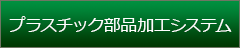 プラスチック部品加工システム